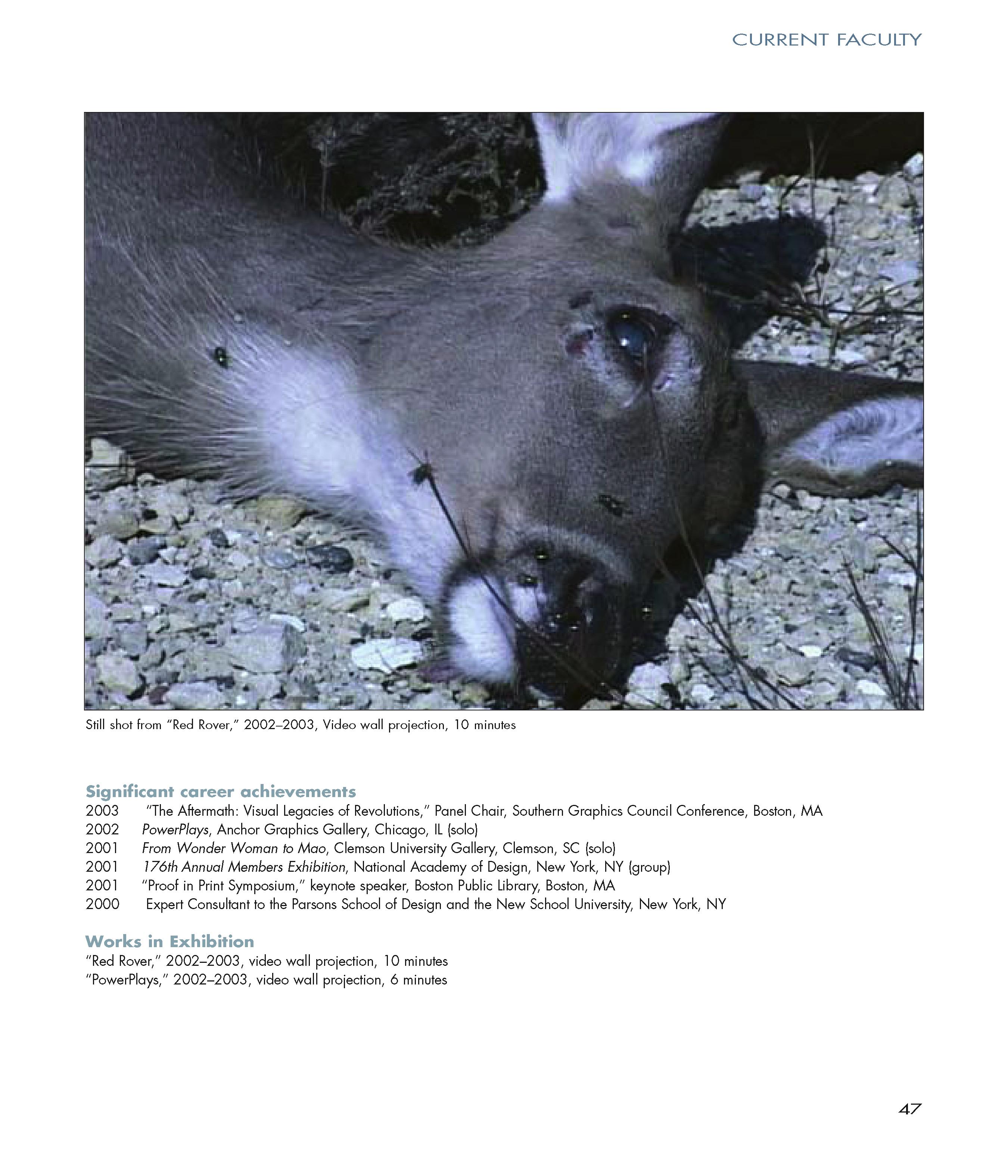 CURRENT FACULTY

Still shot from "Red Rover," 2002–2003, Video wall projection, 10 minutes

Significant career achievements

2003 "The Aftermath: Visual Legacies of Revolutions," Panel Chair, Southern Graphics Council Conference, Boston, MA
2002 PowerPlays, Anchor Graphics Gallery, Chicago, IL (solo)
2001 From Wonder Woman to Mao, Clemson University Gallery, Clemson, SC (solo)
2001 176th Annual Members Exhibition, National Academy of Design, New York, NY (group)
2001 "Proof in Print Symposium," keynote speaker, Boston Public Library, Boston, MA
2000 Expert Consultant to the Parsons School of Design and the New School University, New York, NY

Works in Exhibition

"Red Rover," 2002–2003, video wall projection, 10 minutes
"PowerPlays," 2002–2003, video wall projection, 6 minutes

47